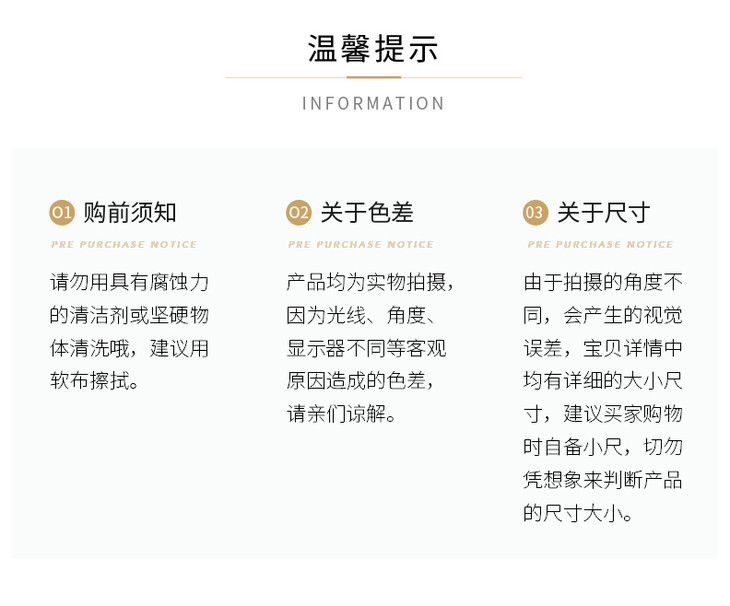 温馨提示

INFORMATION

01 购前须知

PRE PURCHASE NOTICE

请勿用具有腐蚀力的清洁剂或坚硬物体清洗哦，建议用软布擦拭。

02 关于色差

PRE PURCHASE NOTICE

产品均为实物拍摄，因为光线、角度、显示器不同等客观原因造成的色差，请亲们谅解。

03 关于尺寸

PRE PURCHASE NOTICE

由于拍摄的角度不同，会产生的视觉误差，宝贝详情中均有详细的大小尺寸，建议买家购物时自备小尺，切勿凭想象来判断产品的尺寸大小。